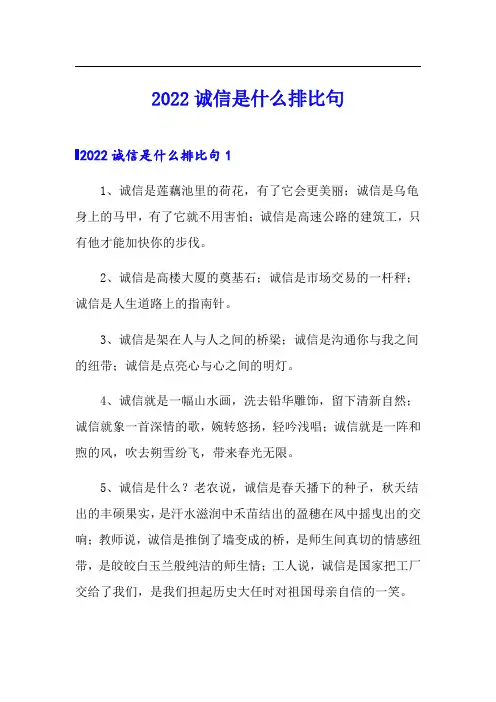 2022 诚信是什么排比句

2022 诚信是什么排比句 1

1、诚信是莲藕池里的荷花，有了它会更美丽；诚信是乌龟身上的马甲，有了它就不用害怕；诚信是高速公路的建筑工，只有他才能加快你的步伐。

2、诚信是高楼大厦的奠基石；诚信是市场交易的一杆秤；诚信是人生道路上的指南针。

3、诚信是架在人与人之间的桥梁；诚信是沟通你与我之间的纽带；诚信是点亮心与心之间的明灯。

4、诚信就是一幅山水画，洗去铅华雕饰，留下清新自然；诚信就象一首深情的歌，婉转悠扬，轻吟浅唱；诚信就是一阵和煦的风，吹去朔雪纷飞，带来春光无限。

5、诚信是什么？老农说，诚信是春天播下的种子，秋天结出的丰硕果实，是汗水滋润中禾苗结出的盈穗在风中摇曳出的交响；教师说，诚信是推倒了墙变成的桥，是师生间真切的情感纽带，是皎皎白玉兰般纯洁的师生情；工人说，诚信是国家把工厂交给了我们，是我们担起历史大任时对祖国母亲自信的一笑。